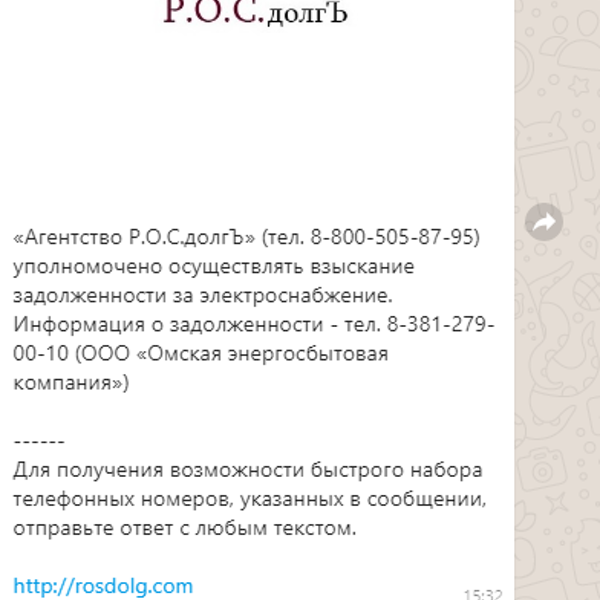 Р.О.С.долгЪ

«Агентство Р.О.С.долгЪ» (тел. 8-800-505-87-95) уполномочено осуществлять взыскание задолженности за электроснабжение. Информация о задолженности - тел. 8-381-279-00-10 (ООО «Омская энергосбытовая компания»)

------
Для получения возможности быстрого набора телефонных номеров, указанных в сообщении, отправьте ответ с любым текстом.

http://rosdolg.com

15:32